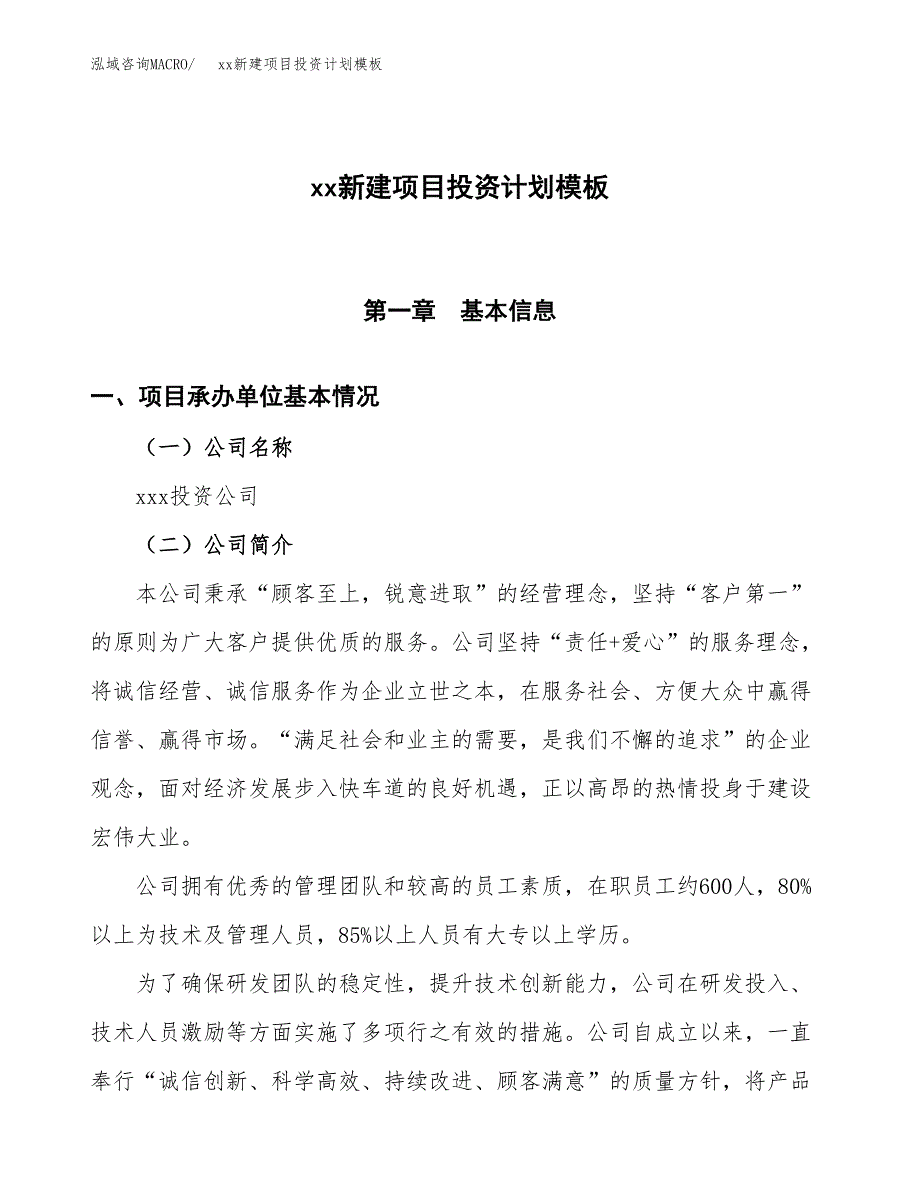 泓域咨询MACRO/　xx新建项目投资计划模板

xx新建项目投资计划模板

第一章　基本信息

一、项目承办单位基本情况

（一）公司名称

xxx投资公司

（二）公司简介

本公司秉承“顾客至上，锐意进取”的经营理念，坚持“客户第一”的原则为广大客户提供优质的服务。公司坚持“责任+爱心”的服务理念，将诚信经营、诚信服务作为企业立世之本，在服务社会、方便大众中赢得信誉、赢得市场。“满足社会和业主的需要，是我们不懈的追求”的企业观念，面对经济发展步入快车道的良好机遇，正以高昂的热情投身于建设宏伟大业。

公司拥有优秀的管理团队和较高的员工素质，在职员工约600人，80%以上为技术及管理人员，85%以上人员有大专以上学历。

为了确保研发团队的稳定性，提升技术创新能力，公司在研发投入、技术人员激励等方面实施了多项行之有效的措施。公司自成立以来，一直奉行“诚信创新、科学高效、持续改进、顾客满意”的质量方针，将产品